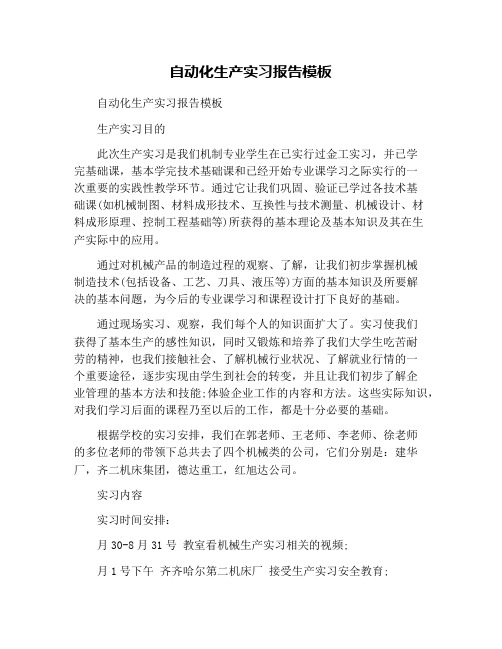 自动化生产实习报告模板

自动化生产实习报告模板

生产实习目的

此次生产实习是我们机制专业学生在已实行过金工实习，并已学完基础课，基本学完技术基础课和已经开始专业课学习之际实行的一次重要的实践性教学环节。通过它让我们巩固、验证已学过各技术基础课(如机械制图、材料成形技术、互换性与技术测量、机械设计、材料成形原理、控制工程基础等)所获得的基本理论及基本知识及其在生产实际中的应用。

通过对机械产品的制造过程的观察、了解，让我们初步掌握机械制造技术(包括设备、工艺、刀具、液压等)方面的基本知识及所要解决的基本问题，为今后的专业课学习和课程设计打下良好的基础。

通过现场实习、观察，我们每个人的知识面扩大了。实习使我们获得了基本生产的感性知识，同时又锻炼和培养了我们大学生吃苦耐劳的精神，也我们接触社会、了解机械行业状况、了解就业行情的一个重要途径，逐步实现由学生到社会的转变，并且让我们初步了解企业管理的基本方法和技能;体验企业工作的内容和方法。这些实际知识，对我们学习后面的课程乃至以后的工作，都是十分必要的基础。

根据学校的实习安排，我们在郭老师、王老师、李老师、徐老师的多位老师的带领下总共去了四个机械类的公司，它们分别是：建华厂，齐二机床集团，德达重工，红旭达公司。

实习内容

实习时间安排：

月 30-8 月 31 号  教室看机械生产实习相关的视频；

月 1 号下午  齐齐哈尔第二机床厂  接受生产实习安全教育；